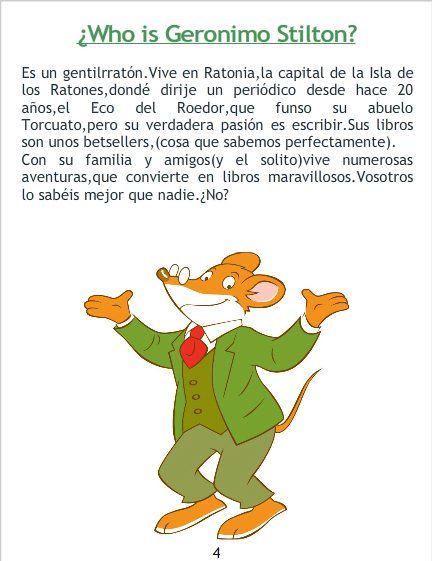 ¿Who is Geronimo Stilton?

Es un gentilrratón.Vive en Ratonia,la capital de la Isla de los Ratones,dondé dirije un periódico desde hace 20 años,el Eco del Roedor,que funso su abuelo Torcuato,pero su verdadera pasión es escribir.Sus libros son unos betsellers,(cosa que sabemos perfectamente).

Con su familia y amigos(y el solito)vive numerosas aventuras,que convierte en libros maravillosos.Vosotros lo sabéis mejor que nadie.¿No?

4